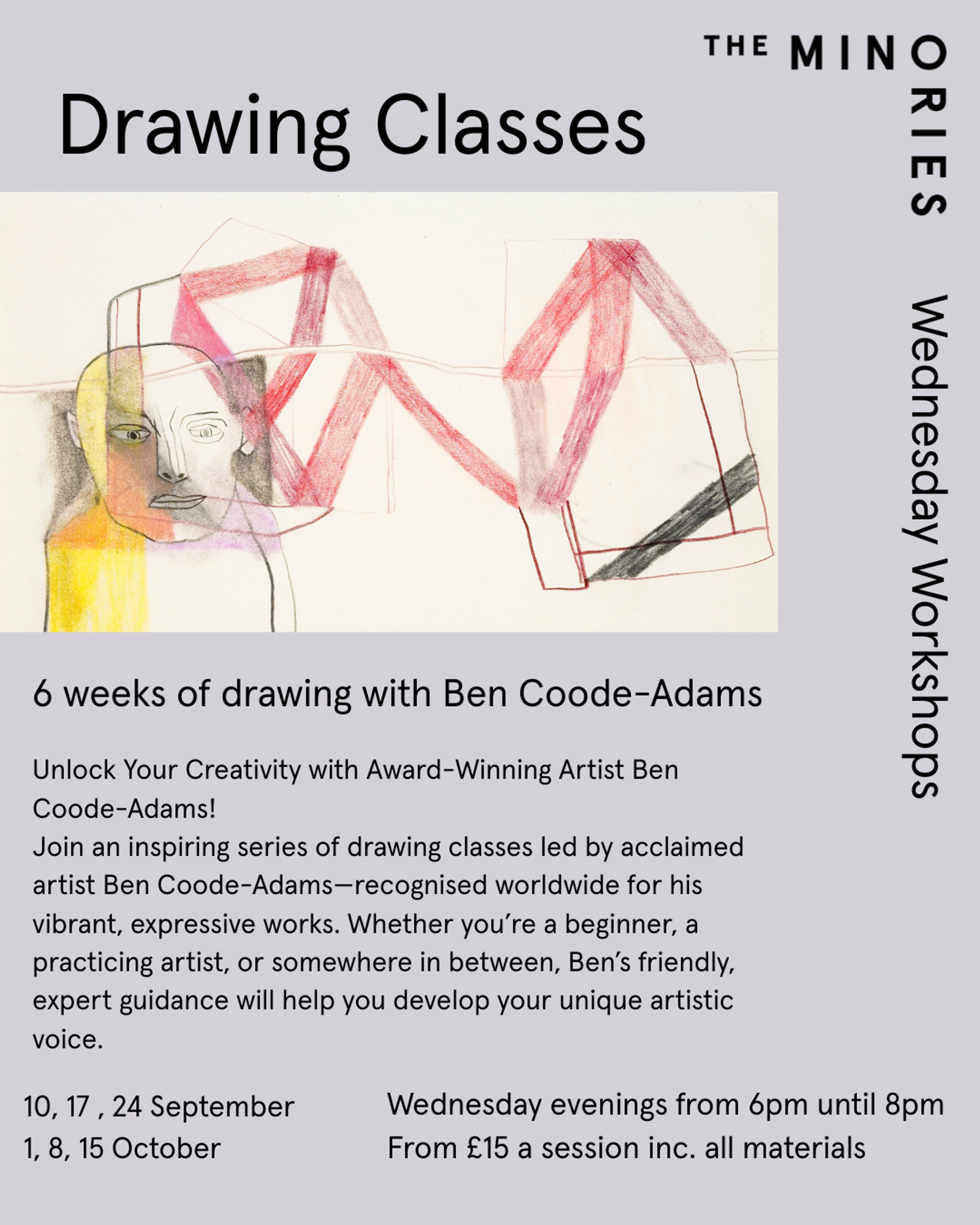 THE MINORIES

Drawing Classes

Wednesday Workshops

6 weeks of drawing with Ben Coode-Adams

Unlock Your Creativity with Award-Winning Artist Ben Coode-Adams!
Join an inspiring series of drawing classes led by acclaimed artist Ben Coode-Adams—recognised worldwide for his vibrant, expressive works. Whether you're a beginner, a practicing artist, or somewhere in between, Ben's friendly, expert guidance will help you develop your unique artistic voice.

10, 17 , 24 September
1, 8, 15 October

Wednesday evenings from 6pm until 8pm
From £15 a session inc. all materials